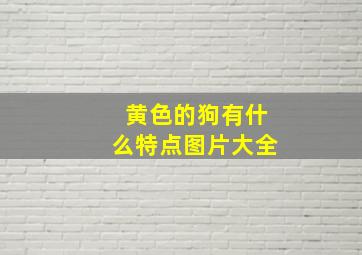 黄色的狗有什么特点图片大全